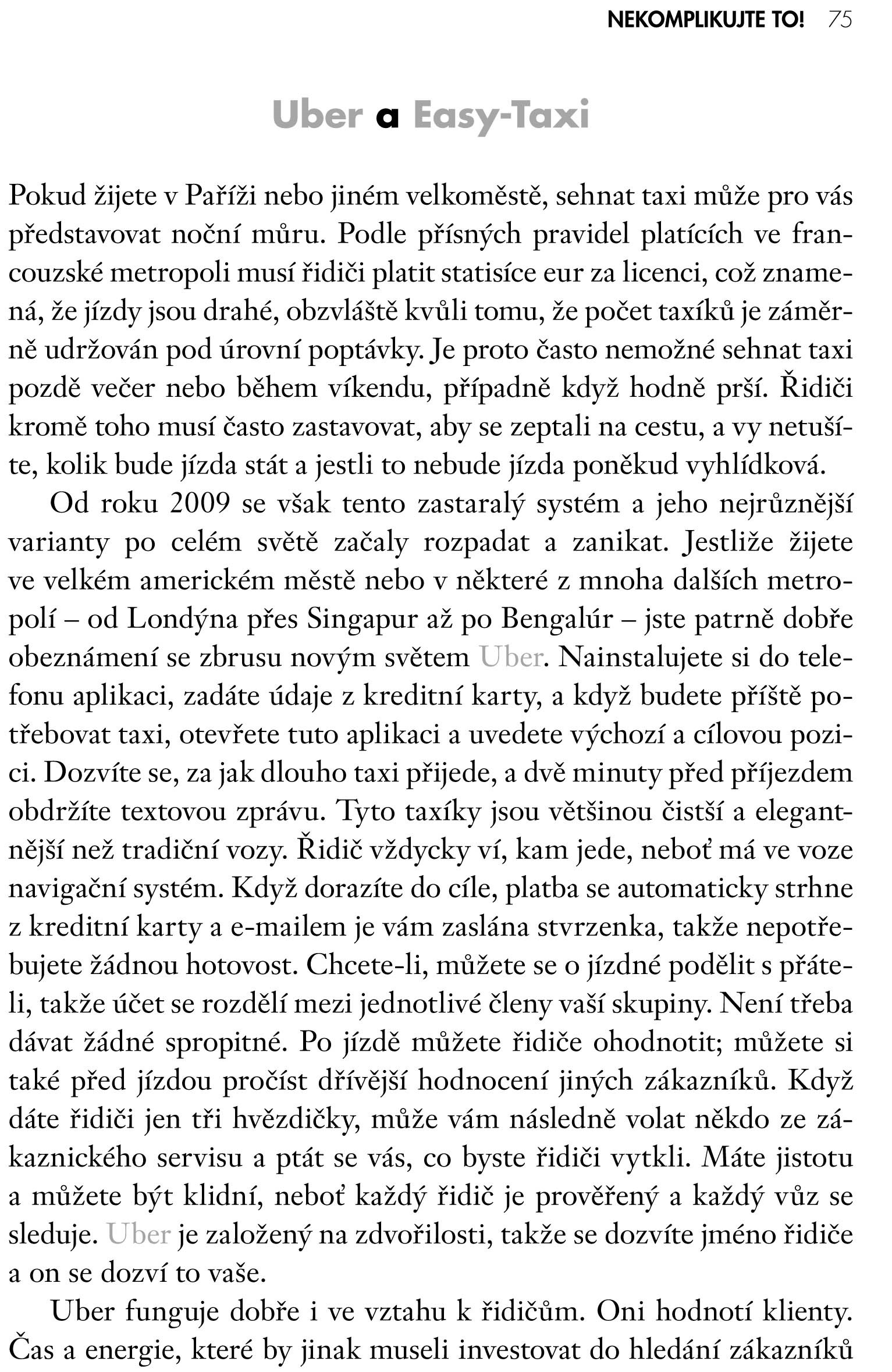 NEKOMPLIKUJTE TO! 75

Uber a Easy-Taxi

Pokud žijete v Paříži nebo jiném velkoměstě, sehnat taxi může pro vás představovat noční můru. Podle přísných pravidel platících ve francouzské metropoli musí řidiči platit statisíce eur za licenci, což znamená, že jízdy jsou drahé, obzvláště kvůli tomu, že počet taxíků je záměrně udržován pod úrovní poptávky. Je proto často nemožné sehnat taxi pozdě večer nebo během víkendu, případně když hodně prší. Řidiči kromě toho musí často zastavovat, aby se zeptali na cestu, a vy netušíte, kolik bude jízda stát a jestli to nebude jízda poněkud vyhlídková.

Od roku 2009 se však tento zastaralý systém a jeho nejrůznější varianty po celém světě začaly rozpadat a zanikat. Jestliže žijete ve velkém americkém městě nebo v některé z mnoha dalších metropolí – od Londýna přes Singapur až po Bengalúr – jste patrně dobře obeznámení se zbrusu novým světem Uber. Nainstalujete si do telefonu aplikaci, zadáte údaje z kreditní karty, a když budete příště potřebovat taxi, otevřete tuto aplikaci a uvedete výchozí a cílovou pozici. Dozvíte se, za jak dlouho taxi přijede, a dvě minuty před příjezdem obdržíte textovou zprávu. Tyto taxíky jsou většinou čistší a elegantnější než tradiční vozy. Řidič vždycky ví, kam jede, neboť má ve voze navigační systém. Když dorazíte do cíle, platba se automaticky strhne z kreditní karty a e-mailem je vám zaslána stvrzenka, takže nepotřebujete žádnou hotovost. Chcete-li, můžete se o jízdné podělit s přáteli, takže účet se rozdělí mezi jednotlivé členy vaší skupiny. Není třeba dávat žádné spropitné. Po jízdě můžete řidiče ohodnotit; můžete si také před jízdou pročíst dřívější hodnocení jiných zákazníků. Když dáte řidiči jen tři hvězdičky, může vám následně volat někdo ze zákaznického servisu a ptát se vás, co byste řidiči vytkli. Máte jistotu a můžete být klidní, neboť každý řidič je prověřený a každý vůz se sleduje. Uber je založený na zdvořilosti, takže se dozvíte jméno řidiče a on se dozví to vaše.

Uber funguje dobře i ve vztahu k řidičům. Oni hodnotí klienty. Čas a energie, které by jinak museli investovat do hledání zákazníků